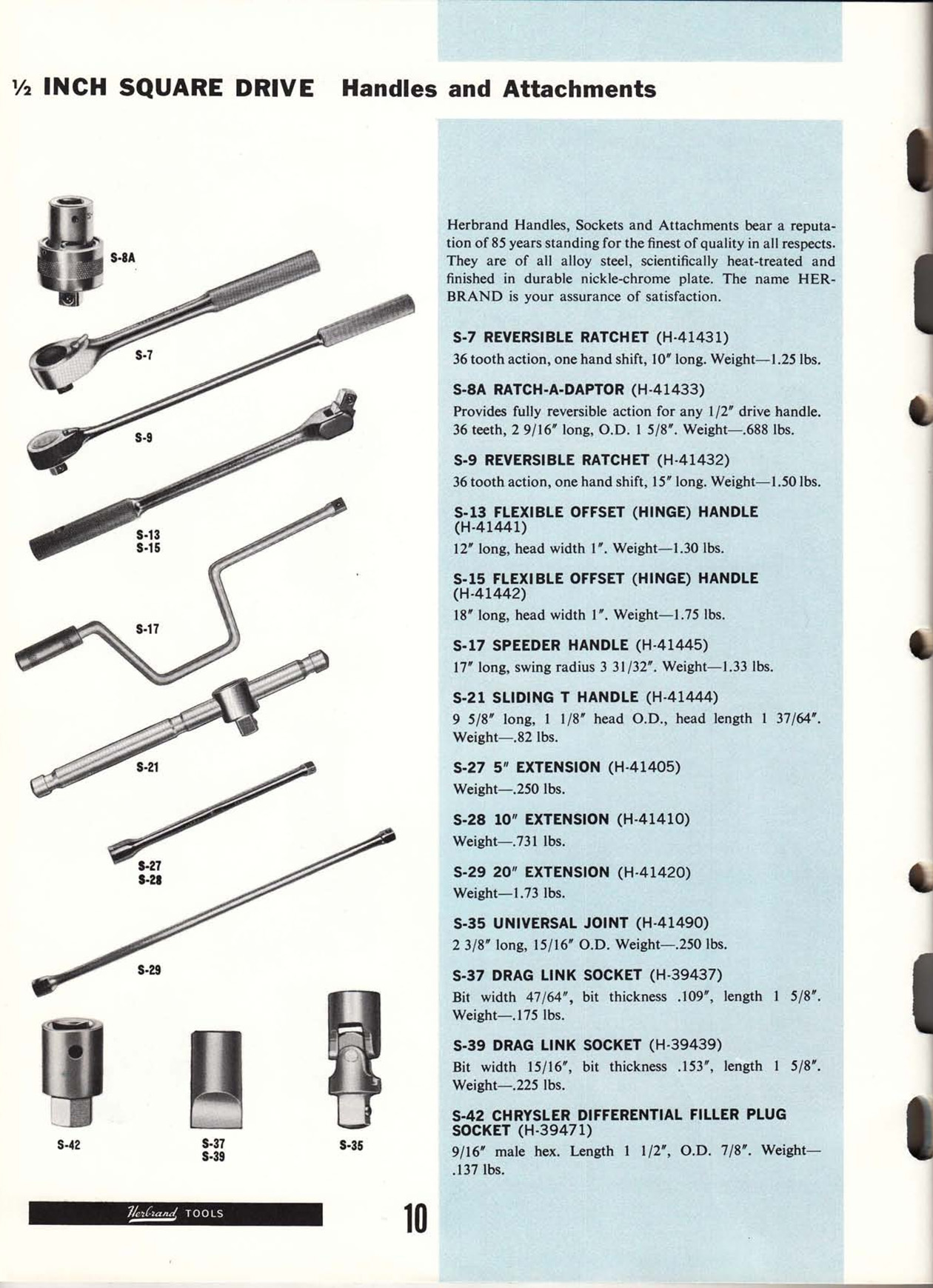 ½ INCH SQUARE DRIVE Handles and Attachments

S-8A

S-7

S-9

S-13
S-15

S-17

S-21

S-27
S-28

S-29

S-42

S-37
S-39

S-35

Herbrand Handles, Sockets and Attachments bear a reputation of 85 years standing for the finest of quality in all respects. They are of all alloy steel, scientifically heat-treated and finished in durable nickle-chrome plate. The name HERBRAND is your assurance of satisfaction.

S-7 REVERSIBLE RATCHET (H-41431)
36 tooth action, one hand shift, 10″ long. Weight—1.25 lbs.

S-8A RATCH-A-DAPTOR (H-41433)
Provides fully reversible action for any 1/2″ drive handle. 36 teeth, 2 9/16″ long, O.D. 1 5/8″. Weight—.688 lbs.

S-9 REVERSIBLE RATCHET (H-41432)
36 tooth action, one hand shift, 15″ long. Weight—1.50 lbs.

S-13 FLEXIBLE OFFSET (HINGE) HANDLE (H-41441)
12″ long, head width 1″. Weight—1.30 lbs.

S-15 FLEXIBLE OFFSET (HINGE) HANDLE (H-41442)
18″ long, head width 1″. Weight—1.75 lbs.

S-17 SPEEDER HANDLE (H-41445)
17″ long, swing radius 3 31/32″. Weight—1.33 lbs.

S-21 SLIDING T HANDLE (H-41444)
9 5/8″ long, 1 1/8″ head O.D., head length 1 37/64″. Weight—.82 lbs.

S-27 5″ EXTENSION (H-41405)
Weight—.250 lbs.

S-28 10″ EXTENSION (H-41410)
Weight—.731 lbs.

S-29 20″ EXTENSION (H-41420)
Weight—1.73 lbs.

S-35 UNIVERSAL JOINT (H-41490)
2 3/8″ long, 15/16″ O.D. Weight—.250 lbs.

S-37 DRAG LINK SOCKET (H-39437)
Bit width 47/64″, bit thickness .109″, length 1 5/8″. Weight—.175 lbs.

S-39 DRAG LINK SOCKET (H-39439)
Bit width 15/16″, bit thickness .153″, length 1 5/8″. Weight—.225 lbs.

S-42 CHRYSLER DIFFERENTIAL FILLER PLUG SOCKET (H-39471)
9/16″ male hex. Length 1 1/2″, O.D. 7/8″. Weight—.137 lbs.

Herbrand TOOLS

10